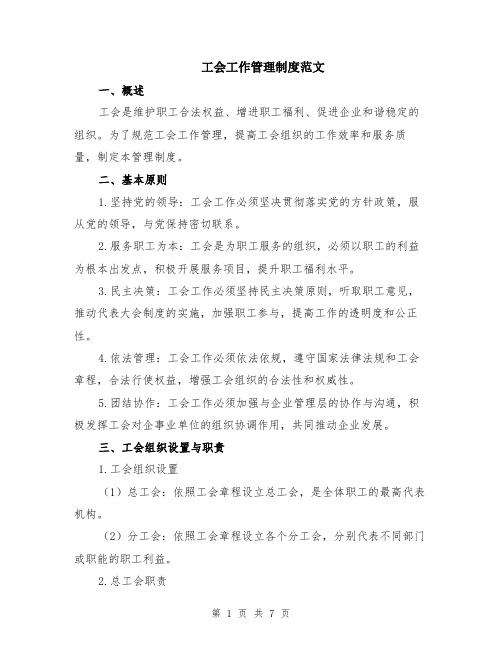 工会工作管理制度范文

一、概述

工会是维护职工合法权益、增进职工福利、促进企业和谐稳定的组织。为了规范工会工作管理，提高工会组织的工作效率和服务质量，制定本管理制度。

二、基本原则

1.坚持党的领导：工会工作必须坚决贯彻落实党的方针政策，服从党的领导，与党保持密切联系。

2.服务职工为本：工会是为职工服务的组织，必须以职工的利益为根本出发点，积极开展服务项目，提升职工福利水平。

3.民主决策：工会工作必须坚持民主决策原则，听取职工意见，推动代表大会制度的实施，加强职工参与，提高工作的透明度和公正性。

4.依法管理：工会工作必须依法依规，遵守国家法律法规和工会章程，合法行使权益，增强工会组织的合法性和权威性。

5.团结协作：工会工作必须加强与企业管理层的协作与沟通，积极发挥工会对企事业单位的组织协调作用，共同推动企业发展。

三、工会组织设置与职责

1.工会组织设置

（1）总工会：依照工会章程设立总工会，是全体职工的最高代表机构。

（2）分工会：依照工会章程设立各个分工会，分别代表不同部门或职能的职工利益。

2.总工会职责

第 1 页 共 7 页